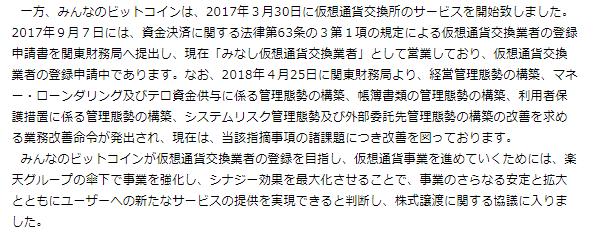 一方、みんなのビットコインは、2017年３月30日に仮想通貨交換所のサービスを開始致しました。2017年９月７日には、資金決済に関する法律第63条の３第１項の規定による仮想通貨交換業者の登録申請書を関東財務局へ提出し、現在「みなし仮想通貨交換業者」として営業しており、仮想通貨交換業者の登録申請中であります。なお、2018年４月25日に関東財務局より、経営管理態勢の構築、マネー・ローンダリング及びテロ資金供与に係る管理態勢の構築、帳簿書類の管理態勢の構築、利用者保護措置に係る管理態勢の構築、システムリスク管理態勢及び外部委託先管理態勢の構築の改善を求める業務改善命令が発出され、現在は、当該指摘事項の諸課題につき改善を図っております。

みんなのビットコインが仮想通貨交換業者の登録を目指し、仮想通貨事業を進めていくためには、楽天グループの傘下で事業を強化し、シナジー効果を最大化させることで、事業のさらなる安定と拡大とともにユーザーへの新たなサービスの提供を実現できると判断し、株式譲渡に関する協議に入りました。